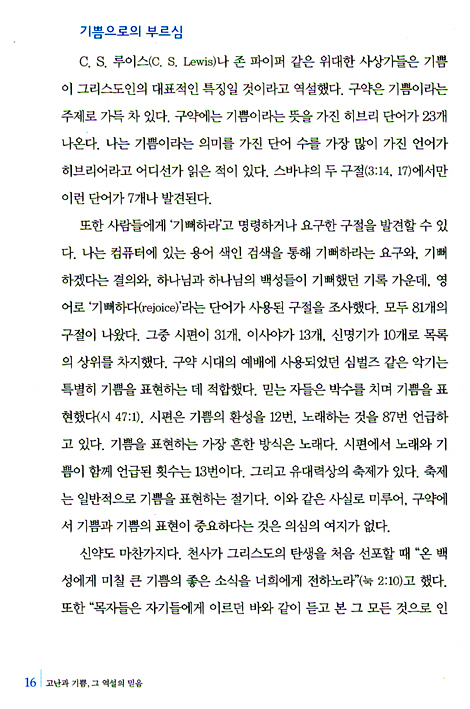 기쁨으로의 부르심

C. S. 루이스(C. S. Lewis)나 존 파이퍼 같은 위대한 사상가들은 기쁨이 그리스도인의 대표적인 특징일 것이라고 역설했다. 구약은 기쁨이라는 주제로 가득 차 있다. 구약에는 기쁨이라는 뜻을 가진 히브리 단어가 23개 나온다. 나는 기쁨이라는 의미를 가진 단어 수를 가장 많이 가진 언어가 히브리어라고 어디선가 읽은 적이 있다. 스바냐의 두 구절(3:14, 17)에서만 이런 단어가 7개나 발견된다.

또한 사람들에게 '기뻐하라'고 명령하거나 요구한 구절을 발견할 수 있다. 나는 컴퓨터에 있는 용어 색인 검색을 통해 기뻐하라는 요구와, 기뻐하겠다는 결의와, 하나님과 하나님의 백성들이 기뻐했던 기록 가운데, 영어로 '기뻐하다(rejoice)'라는 단어가 사용된 구절을 조사했다. 모두 81개의 구절이 나왔다. 그중 시편이 31개, 이사야가 13개, 신명기가 10개로 목록의 상위를 차지했다. 구약 시대의 예배에 사용되었던 심벌즈 같은 악기는 특별히 기쁨을 표현하는 데 적합했다. 믿는 자들은 박수를 치며 기쁨을 표현했다(시 47:1). 시편은 기쁨의 환성을 12번, 노래하는 것을 87번 언급하고 있다. 기쁨을 표현하는 가장 흔한 방식은 노래다. 시편에서 노래와 기쁨이 함께 언급된 횟수는 13번이다. 그리고 유대력상의 축제가 있다. 축제는 일반적으로 기쁨을 표현하는 절기다. 이와 같은 사실로 미루어, 구약에서 기쁨과 기쁨의 표현이 중요하다는 것은 의심의 여지가 없다.

신약도 마찬가지다. 천사가 그리스도의 탄생을 처음 선포할 때 "온 백성에게 미칠 큰 기쁨의 좋은 소식을 너희에게 전하노라"(눅 2:10)고 했다. 또한 "목자들은 자기들에게 이르던 바와 같이 듣고 본 그 모든 것으로 인

16 고난과 기쁨, 그 역설의 믿음